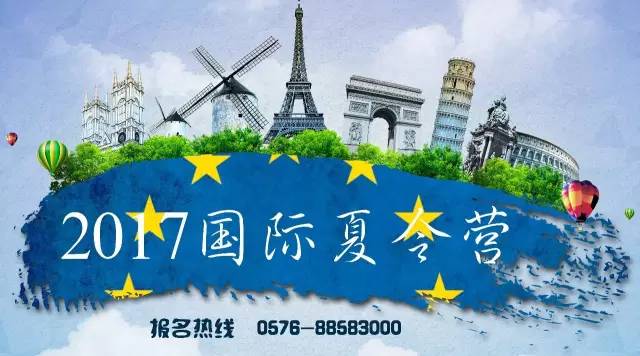 2017国际夏令营

报名热线 0576-88583000